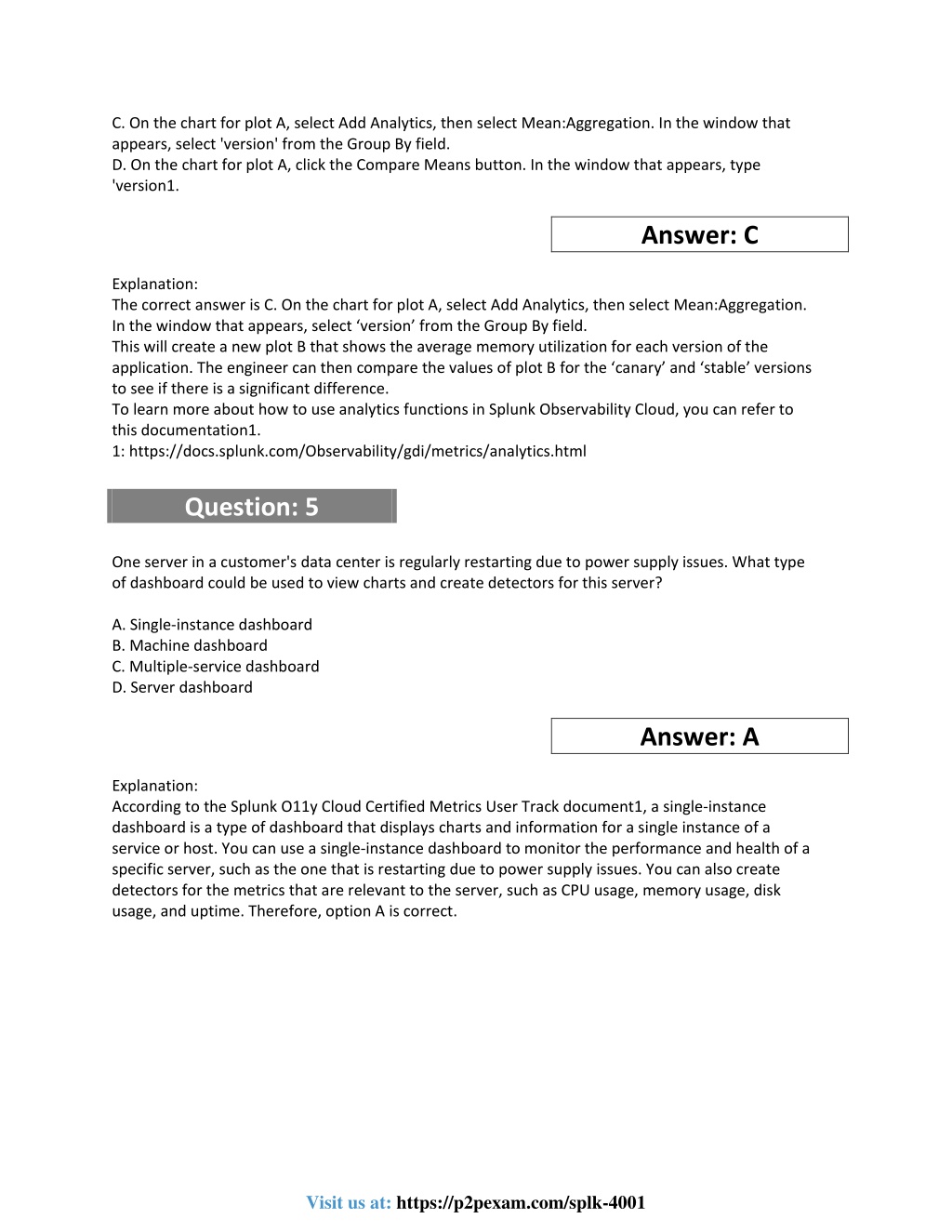 C. On the chart for plot A, select Add Analytics, then select Mean:Aggregation. In the window that appears, select 'version' from the Group By field.
D. On the chart for plot A, click the Compare Means button. In the window that appears, type 'version1.

Answer: C

Explanation:
The correct answer is C. On the chart for plot A, select Add Analytics, then select Mean:Aggregation. In the window that appears, select ‘version’ from the Group By field.
This will create a new plot B that shows the average memory utilization for each version of the application. The engineer can then compare the values of plot B for the ‘canary’ and ‘stable’ versions to see if there is a significant difference.
To learn more about how to use analytics functions in Splunk Observability Cloud, you can refer to this documentation1.
1: https://docs.splunk.com/Observability/gdi/metrics/analytics.html

Question: 5

One server in a customer's data center is regularly restarting due to power supply issues. What type of dashboard could be used to view charts and create detectors for this server?

A. Single-instance dashboard
B. Machine dashboard
C. Multiple-service dashboard
D. Server dashboard

Answer: A

Explanation:
According to the Splunk O11y Cloud Certified Metrics User Track document1, a single-instance dashboard is a type of dashboard that displays charts and information for a single instance of a service or host. You can use a single-instance dashboard to monitor the performance and health of a specific server, such as the one that is restarting due to power supply issues. You can also create detectors for the metrics that are relevant to the server, such as CPU usage, memory usage, disk usage, and uptime. Therefore, option A is correct.

Visit us at: https://p2pexam.com/splk-4001